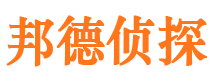 邦德侦探